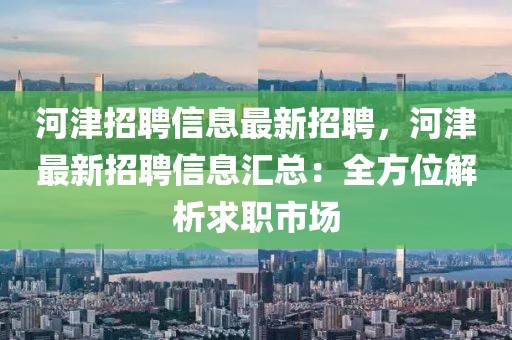 河津招聘信息最新招聘，河津最新招聘信息汇总：全方位解析求职市场